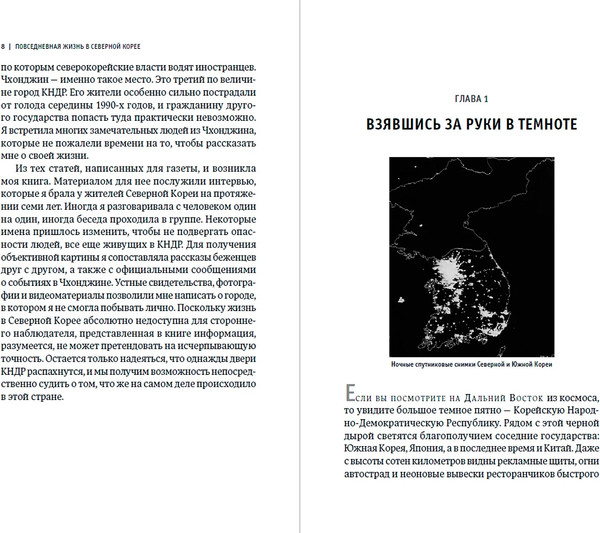 8 | ПОВСЕДНЕВНАЯ ЖИЗНЬ В СЕВЕРНОЙ КОРЕЕ

по которым северокорейские власти водят иностранцев. Чхонджин — именно такое место. Это третий по величине город КНДР. Его жители особенно сильно пострадали от голода середины 1990-х годов, и гражданину другого государства попасть туда практически невозможно. Я встретила многих замечательных людей из Чхонджина, которые не пожалели времени на то, чтобы рассказать мне о своей жизни.

Из тех статей, написанных для газеты, и возникла моя книга. Материалом для нее послужили интервью, которые я брала у жителей Северной Кореи на протяжении семи лет. Иногда я разговаривала с человеком один на один, иногда беседа проходила в группе. Некоторые имена пришлось изменить, чтобы не подвергать опасности людей, все еще живущих в КНДР. Для получения объективной картины я сопоставляла рассказы беженцев друг с другом, а также с официальными сообщениями о событиях в Чхонджине. Устные свидетельства, фотографии и видеоматериалы позволили мне написать о городе, в котором я не смогла побывать лично. Поскольку жизнь в Северной Корее абсолютно недоступна для стороннего наблюдателя, представленная в книге информация, разумеется, не может претендовать на исчерпывающую точность. Остается только надеяться, что однажды двери КНДР распахнутся, и мы получим возможность непосредственно судить о том, что же на самом деле происходило в этой стране.

ГЛАВА 1

ВЗЯВШИСЬ ЗА РУКИ В ТЕМНОТЕ

Ночные спутниковые снимки Северной и Южной Кореи

Если вы посмотрите на Дальний Восток из космоса, то увидите большое темное пятно — Корейскую Народно-Демократическую Республику. Рядом с этой черной дырой светятся благополучием соседние государства: Южная Корея, Япония, а в последнее время и Китай. Даже с высоты сотен километров видны рекламные щиты, огни автострад и неоновые вывески ресторанчиков быстрого